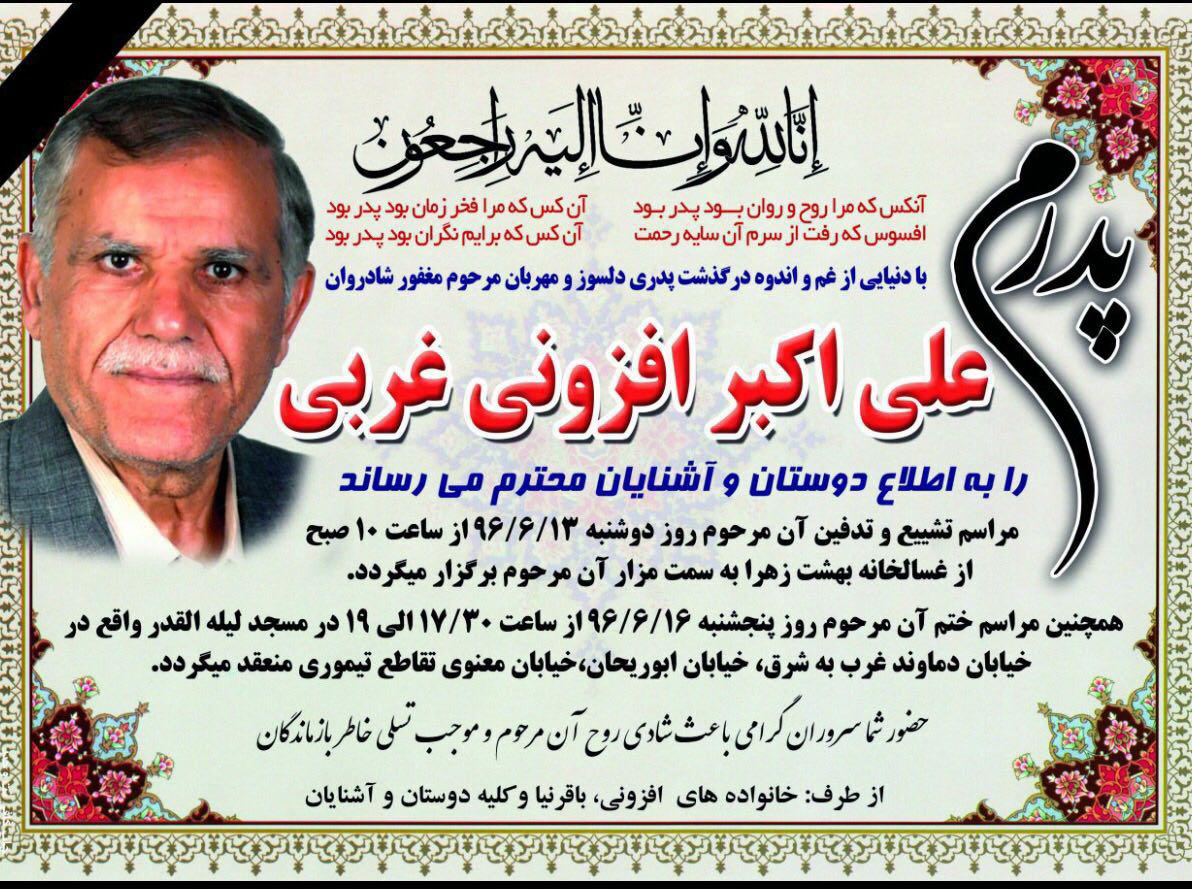 إِنَّا لِلَّهِ وَإِنَّا إِلَيْهِ رَاجِعُونَ

پدرم

آنکس که مرا روح و روان بود پدر بود
افسوس که رفت از سرم آن سایه رحمت

آن کس که مرا فخر زمان بود پدر بود
آن کس که برایم نگران بود پدر بود

با دنیایی از غم و اندوه درگذشت پدری دلسوز و مهربان مرحوم مغفور شادروان

علی اکبر افزونی غربی

را به اطلاع دوستان و آشنایان محترم می رساند

مراسم تشییع و تدفین آن مرحوم روز دوشنبه ۹۶/۶/۱۳ از ساعت ۱۰ صبح از غسالخانه بهشت زهرا به سمت مزار آن مرحوم برگزار میگردد.

همچنین مراسم ختم آن مرحوم روز پنجشنبه ۹۶/۶/۱۶ از ساعت ۱۷/۳۰ الی ۱۹ در مسجد لیله القدر واقع در خیابان دماوند غرب به شرق، خیابان ابوریحان،خیابان معنوی تقاطع تیموری منعقد میگردد.

حضور شما سروران گرامی باعث شادی روح آن مرحوم و موجب تسلی خاطر بازماندگان

از طرف: خانواده های افزونی، باقرنیا وکلیه دوستان و آشنایان